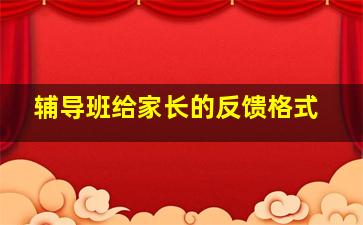 辅导班给家长的反馈格式